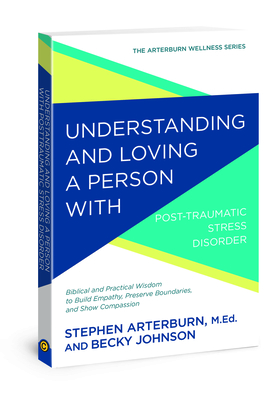 THE ARTERBURN WELLNESS SERIES

UNDERSTANDING AND LOVING A PERSON WITH

POST-TRAUMATIC STRESS DISORDER

Biblical and Practical Wisdom to Build Empathy, Preserve Boundaries, and Show Compassion

STEPHEN ARTERBURN, M.Ed. AND BECKY JOHNSON

UNDERSTANDING AND LOVING A PERSON WITH POSTTRAUMATIC STRESS DISORDER

C